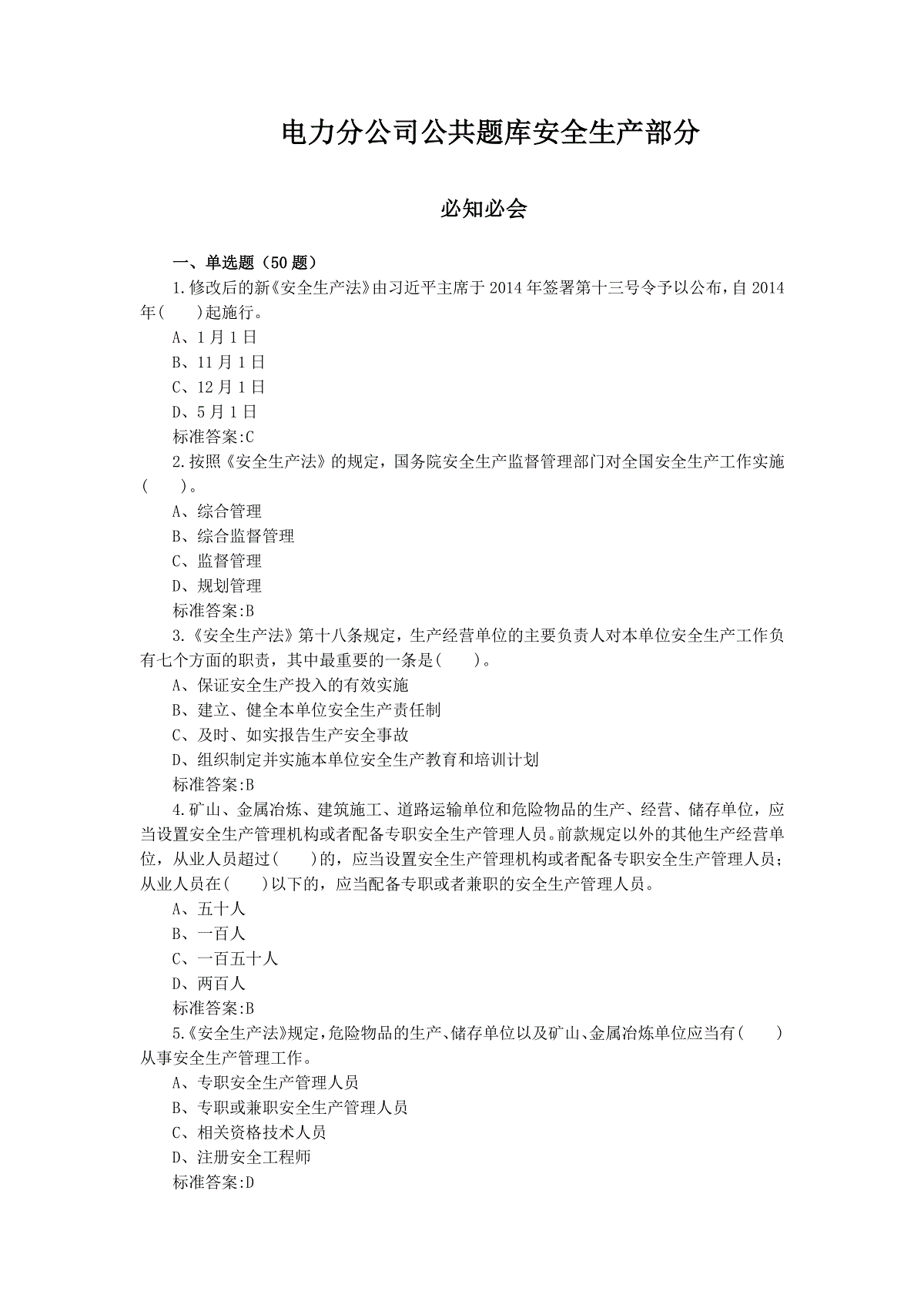 电力分公司公共题库安全生产部分

必知必会

一、单选题（50 题）

1.修改后的新《安全生产法》由习近平主席于 2014 年签署第十三号令予以公布，自 2014 年(　　)起施行。

A、1 月 1 日

B、11 月 1 日

C、12 月 1 日

D、5 月 1 日

标准答案:C

2.按照《安全生产法》的规定，国务院安全生产监督管理部门对全国安全生产工作实施(　　)。

A、综合管理

B、综合监督管理

C、监督管理

D、规划管理

标准答案:B

3.《安全生产法》第十八条规定，生产经营单位的主要负责人对本单位安全生产工作负有七个方面的职责，其中最重要的一条是(　　)。

A、保证安全生产投入的有效实施

B、建立、健全本单位安全生产责任制

C、及时、如实报告生产安全事故

D、组织制定并实施本单位安全生产教育和培训计划

标准答案:B

4.矿山、金属冶炼、建筑施工、道路运输单位和危险物品的生产、经营、储存单位，应当设置安全生产管理机构或者配备专职安全生产管理人员。前款规定以外的其他生产经营单位，从业人员超过(　　)的，应当设置安全生产管理机构或者配备专职安全生产管理人员；从业人员在(　　)以下的，应当配备专职或者兼职的安全生产管理人员。

A、五十人

B、一百人

C、一百五十人

D、两百人

标准答案:B

5.《安全生产法》规定，危险物品的生产、储存单位以及矿山、金属冶炼单位应当有(　　)从事安全生产管理工作。

A、专职安全生产管理人员

B、专职或兼职安全生产管理人员

C、相关资格技术人员

D、注册安全工程师

标准答案:D